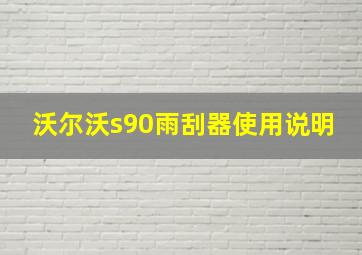 沃尔沃s90雨刮器使用说明